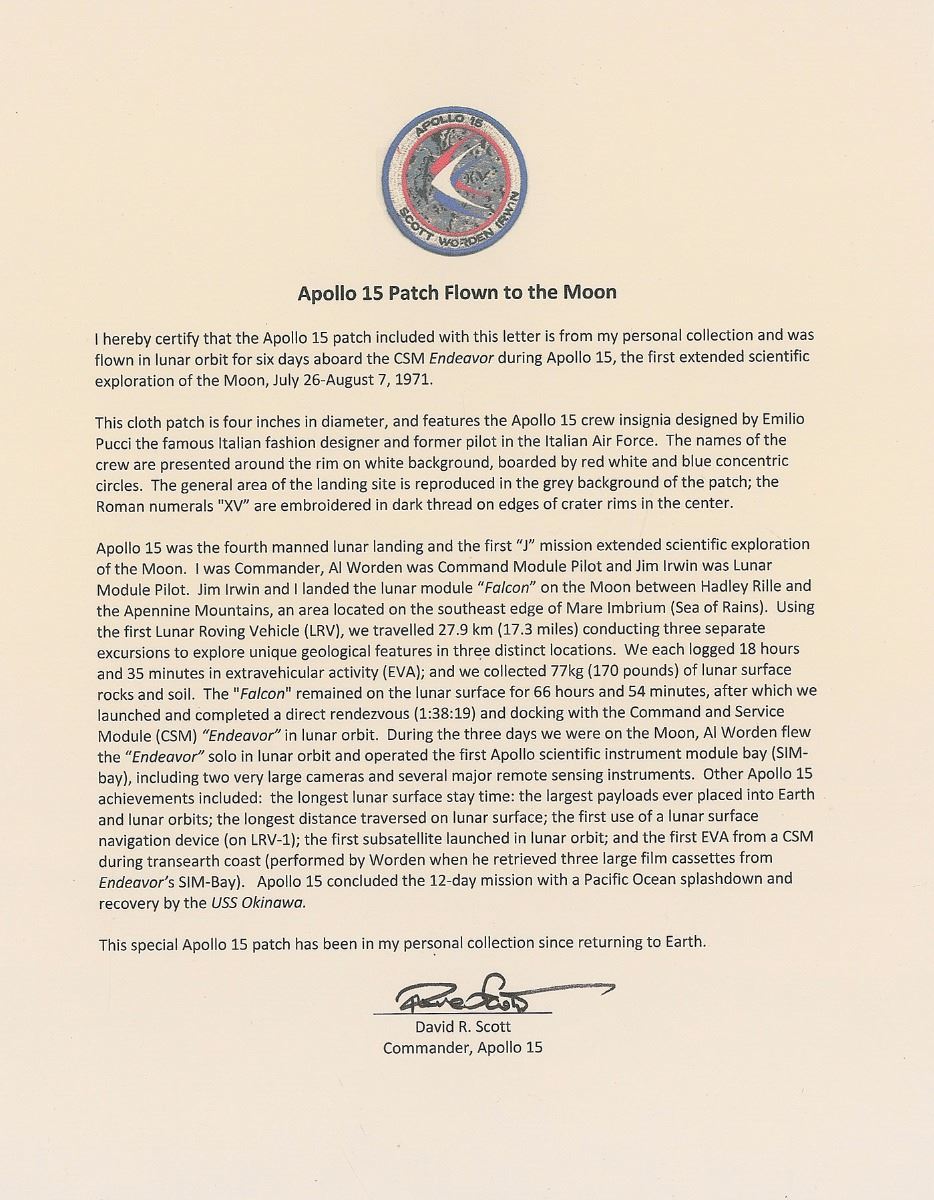 APOLLO 15
XV
SCOTT WORDEN IRWIN

Apollo 15 Patch Flown to the Moon

I hereby certify that the Apollo 15 patch included with this letter is from my personal collection and was flown in lunar orbit for six days aboard the CSM Endeavor during Apollo 15, the first extended scientific exploration of the Moon, July 26-August 7, 1971.

This cloth patch is four inches in diameter, and features the Apollo 15 crew insignia designed by Emilio Pucci the famous Italian fashion designer and former pilot in the Italian Air Force. The names of the crew are presented around the rim on white background, boarded by red white and blue concentric circles. The general area of the landing site is reproduced in the grey background of the patch; the Roman numerals "XV" are embroidered in dark thread on edges of crater rims in the center.

Apollo 15 was the fourth manned lunar landing and the first "J" mission extended scientific exploration of the Moon. I was Commander, Al Worden was Command Module Pilot and Jim Irwin was Lunar Module Pilot. Jim Irwin and I landed the lunar module "Falcon" on the Moon between Hadley Rille and the Apennine Mountains, an area located on the southeast edge of Mare Imbrium (Sea of Rains). Using the first Lunar Roving Vehicle (LRV), we travelled 27.9 km (17.3 miles) conducting three separate excursions to explore unique geological features in three distinct locations. We each logged 18 hours and 35 minutes in extravehicular activity (EVA); and we collected 77kg (170 pounds) of lunar surface rocks and soil. The "Falcon" remained on the lunar surface for 66 hours and 54 minutes, after which we launched and completed a direct rendezvous (1:38:19) and docking with the Command and Service Module (CSM) "Endeavor" in lunar orbit. During the three days we were on the Moon, Al Worden flew the "Endeavor" solo in lunar orbit and operated the first Apollo scientific instrument module bay (SIM-bay), including two very large cameras and several major remote sensing instruments. Other Apollo 15 achievements included: the longest lunar surface stay time: the largest payloads ever placed into Earth and lunar orbits; the longest distance traversed on lunar surface; the first use of a lunar surface navigation device (on LRV-1); the first subsatellite launched in lunar orbit; and the first EVA from a CSM during transearth coast (performed by Worden when he retrieved three large film cassettes from Endeavor's SIM-Bay). Apollo 15 concluded the 12-day mission with a Pacific Ocean splashdown and recovery by the USS Okinawa.

This special Apollo 15 patch has been in my personal collection since returning to Earth.

Dave Scott

David R. Scott
Commander, Apollo 15